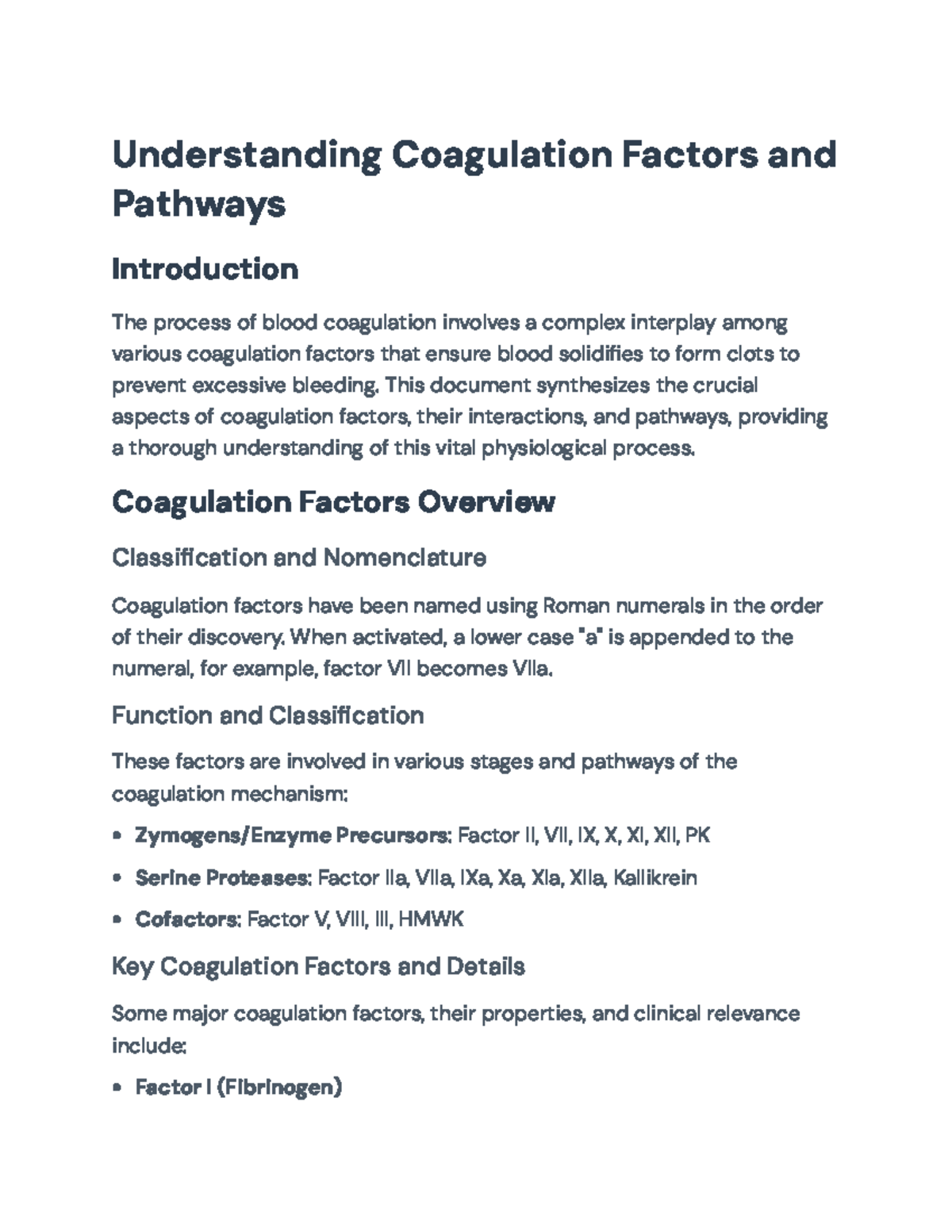 Understanding Coagulation Factors and Pathways

Introduction

The process of blood coagulation involves a complex interplay among various coagulation factors that ensure blood solidifies to form clots to prevent excessive bleeding. This document synthesizes the crucial aspects of coagulation factors, their interactions, and pathways, providing a thorough understanding of this vital physiological process.

Coagulation Factors Overview

Classification and Nomenclature

Coagulation factors have been named using Roman numerals in the order of their discovery. When activated, a lower case "a" is appended to the numeral, for example, factor VII becomes VIIa.

Function and Classification

These factors are involved in various stages and pathways of the coagulation mechanism:

• Zymogens/Enzyme Precursors: Factor II, VII, IX, X, XI, XII, PK

• Serine Proteases: Factor IIa, VIIa, IXa, Xa, XIa, XIIa, Kallikrein

• Cofactors: Factor V, VIII, III, HMWK

Key Coagulation Factors and Details

Some major coagulation factors, their properties, and clinical relevance include:

• Factor I (Fibrinogen)